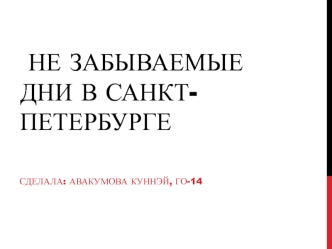 НЕ ЗАБЫВАЕМЫЕ ДНИ В САНКТ-ПЕТЕРБУРГЕ

СДЕЛАЛА: АВАКУМОВА КУННЭЙ, ГО-14